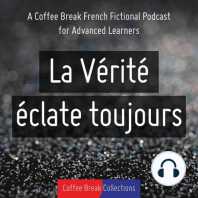 A Coffee Break French Fictional Podcast for Advanced Learners

La Vérité éclate toujours

Coffee Break Collections